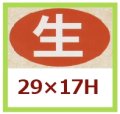 生

29×17H